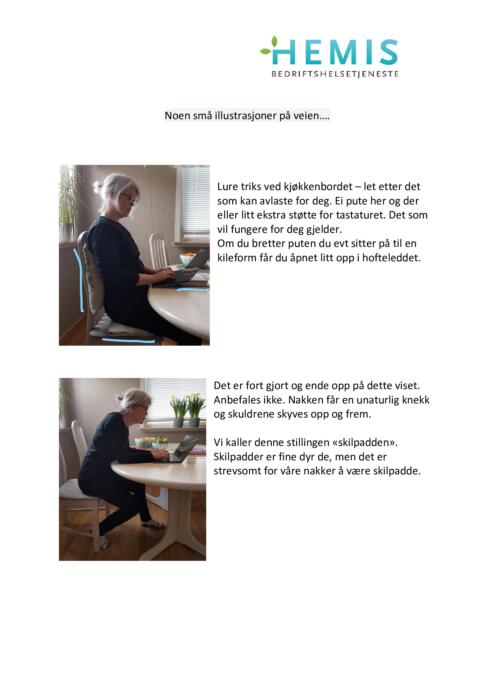 HEMIS
BEDRIFTSHELSETJENESTE

Noen små illustrasjoner på veien….

Lure triks ved kjøkkenbordet – let etter det som kan avlaste for deg. Ei pute her og der eller litt ekstra støtte for tastaturet. Det som vil fungere for deg gjelder.
Om du bretter puten du evt sitter på til en kileform får du åpnet litt opp i hofteleddet.

Det er fort gjort og ende opp på dette viset. Anbefales ikke. Nakken får en unaturlig knekk og skuldrene skyves opp og frem.

Vi kaller denne stillingen «skilpadden». Skilpadder er fine dyr de, men det er strevsomt for våre nakker å være skilpadde.